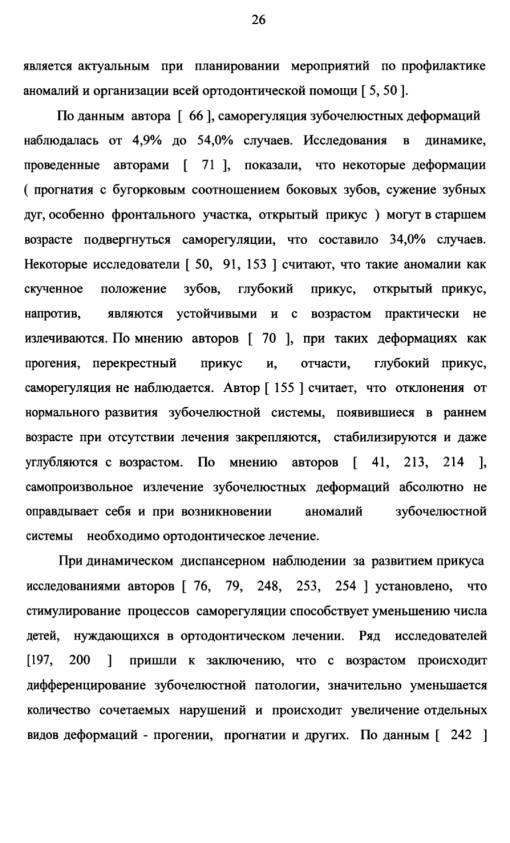 26

является актуальным при планировании мероприятий по профилактике аномалий и организации всей ортодонтической помощи [ 5, 50 ].

По данным автора [ 66 ], саморегуляция зубочелюстных деформаций наблюдалась от 4,9% до 54,0% случаев. Исследования в динамике, проведенные авторами [ 71 ], показали, что некоторые деформации ( прогнатия с бугорковым соотношением боковых зубов, сужение зубных дуг, особенно фронтального участка, открытый прикус ) могут в старшем возрасте подвергнуться саморегуляции, что составило 34,0% случаев. Некоторые исследователи [ 50, 91, 153 ] считают, что такие аномалии как скученное положение зубов, глубокий прикус, открытый прикус, напротив, являются устойчивыми и с возрастом практически не излечиваются. По мнению авторов [ 70 ], при таких деформациях как прогения, перекрестный прикус и, отчасти, глубокий прикус, саморегуляция не наблюдается. Автор [ 155 ] считает, что отклонения от нормального развития зубочелюстной системы, появившиеся в раннем возрасте при отсутствии лечения закрепляются, стабилизируются и даже углубляются с возрастом. По мнению авторов [ 41, 213, 214 ], самопроизвольное излечение зубочелюстных деформаций абсолютно не оправдывает себя и при возникновении аномалий зубочелюстной системы необходимо ортодонтическое лечение.

При динамическом диспансерном наблюдении за развитием прикуса исследованиями авторов [ 76, 79, 248, 253, 254 ] установлено, что стимулирование процессов саморегуляции способствует уменьшению числа детей, нуждающихся в ортодонтическом лечении. Ряд исследователей [197, 200 ] пришли к заключению, что с возрастом происходит дифференцирование зубочелюстной патологии, значительно уменьшается количество сочетаемых нарушений и происходит увеличение отдельных видов деформаций - прогении, прогнатии и других. По данным [ 242 ]